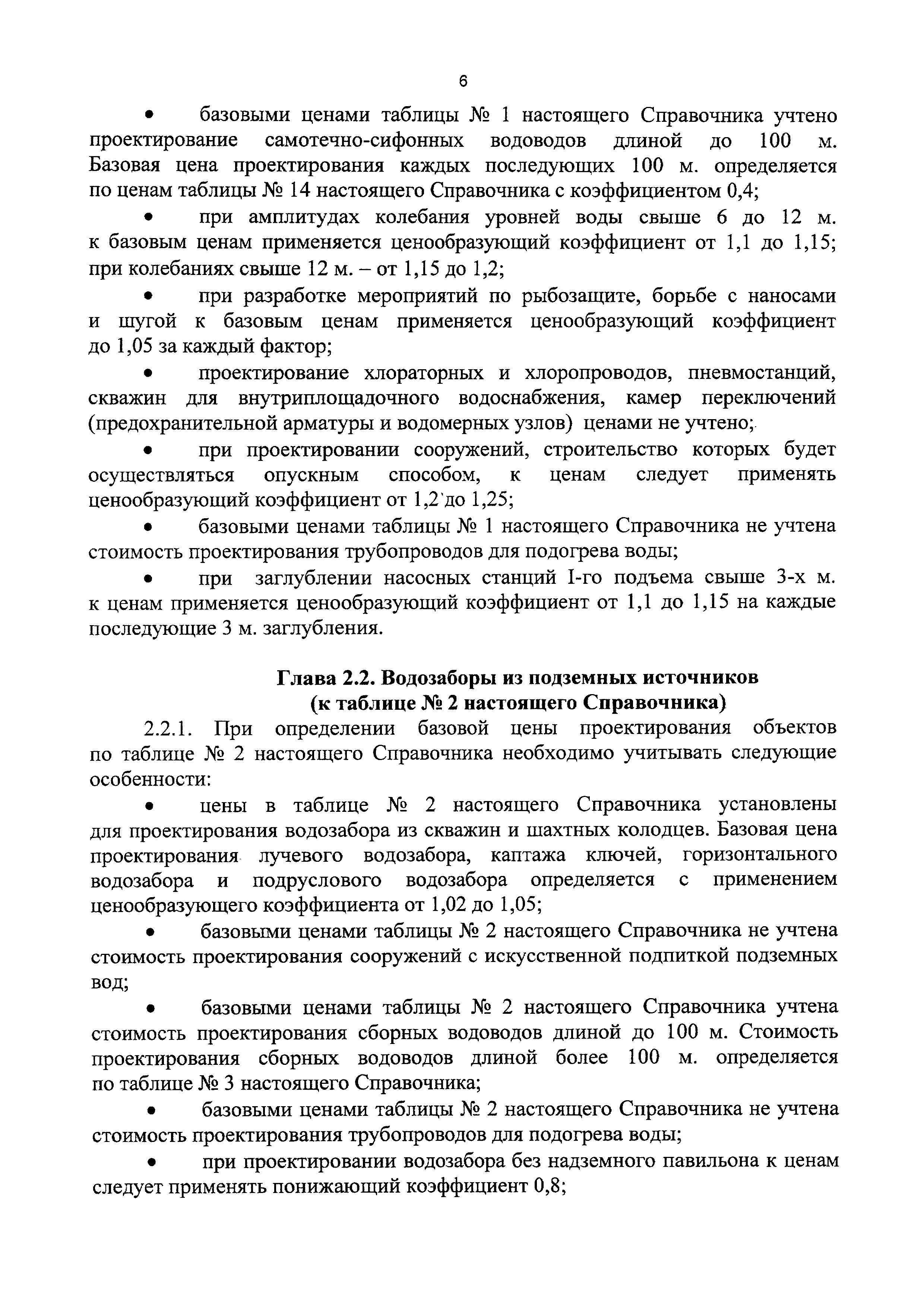 6

• базовыми ценами таблицы № 1 настоящего Справочника учтено проектирование самотечно-сифонных водоводов длиной до 100 м. Базовая цена проектирования каждых последующих 100 м. определяется по ценам таблицы № 14 настоящего Справочника с коэффициентом 0,4;

• при амплитудах колебания уровней воды свыше 6 до 12 м. к базовым ценам применяется ценообразующий коэффициент от 1,1 до 1,15; при колебаниях свыше 12 м. – от 1,15 до 1,2;

• при разработке мероприятий по рыбозащите, борьбе с наносами и шугой к базовым ценам применяется ценообразующий коэффициент до 1,05 за каждый фактор;

• проектирование хлораторных и хлоропроводов, пневмостанций, скважин для внутриплощадочного водоснабжения, камер переключений (предохранительной арматуры и водомерных узлов) ценами не учтено;

• при проектировании сооружений, строительство которых будет осуществляться опускным способом, к ценам следует применять ценообразующий коэффициент от 1,2 до 1,25;

• базовыми ценами таблицы № 1 настоящего Справочника не учтена стоимость проектирования трубопроводов для подогрева воды;

• при заглублении насосных станций I-го подъема свыше 3-х м. к ценам применяется ценообразующий коэффициент от 1,1 до 1,15 на каждые последующие 3 м. заглубления.

Глава 2.2. Водозаборы из подземных источников
(к таблице № 2 настоящего Справочника)

2.2.1. При определении базовой цены проектирования объектов по таблице № 2 настоящего Справочника необходимо учитывать следующие особенности:

• цены в таблице № 2 настоящего Справочника установлены для проектирования водозабора из скважин и шахтных колодцев. Базовая цена проектирования лучевого водозабора, каптажа ключей, горизонтального водозабора и подруслового водозабора определяется с применением ценообразующего коэффициента от 1,02 до 1,05;

• базовыми ценами таблицы № 2 настоящего Справочника не учтена стоимость проектирования сооружений с искусственной подпиткой подземных вод;

• базовыми ценами таблицы № 2 настоящего Справочника учтена стоимость проектирования сборных водоводов длиной до 100 м. Стоимость проектирования сборных водоводов длиной более 100 м. определяется по таблице № 3 настоящего Справочника;

• базовыми ценами таблицы № 2 настоящего Справочника не учтена стоимость проектирования трубопроводов для подогрева воды;

• при проектировании водозабора без надземного павильона к ценам следует применять понижающий коэффициент 0,8;